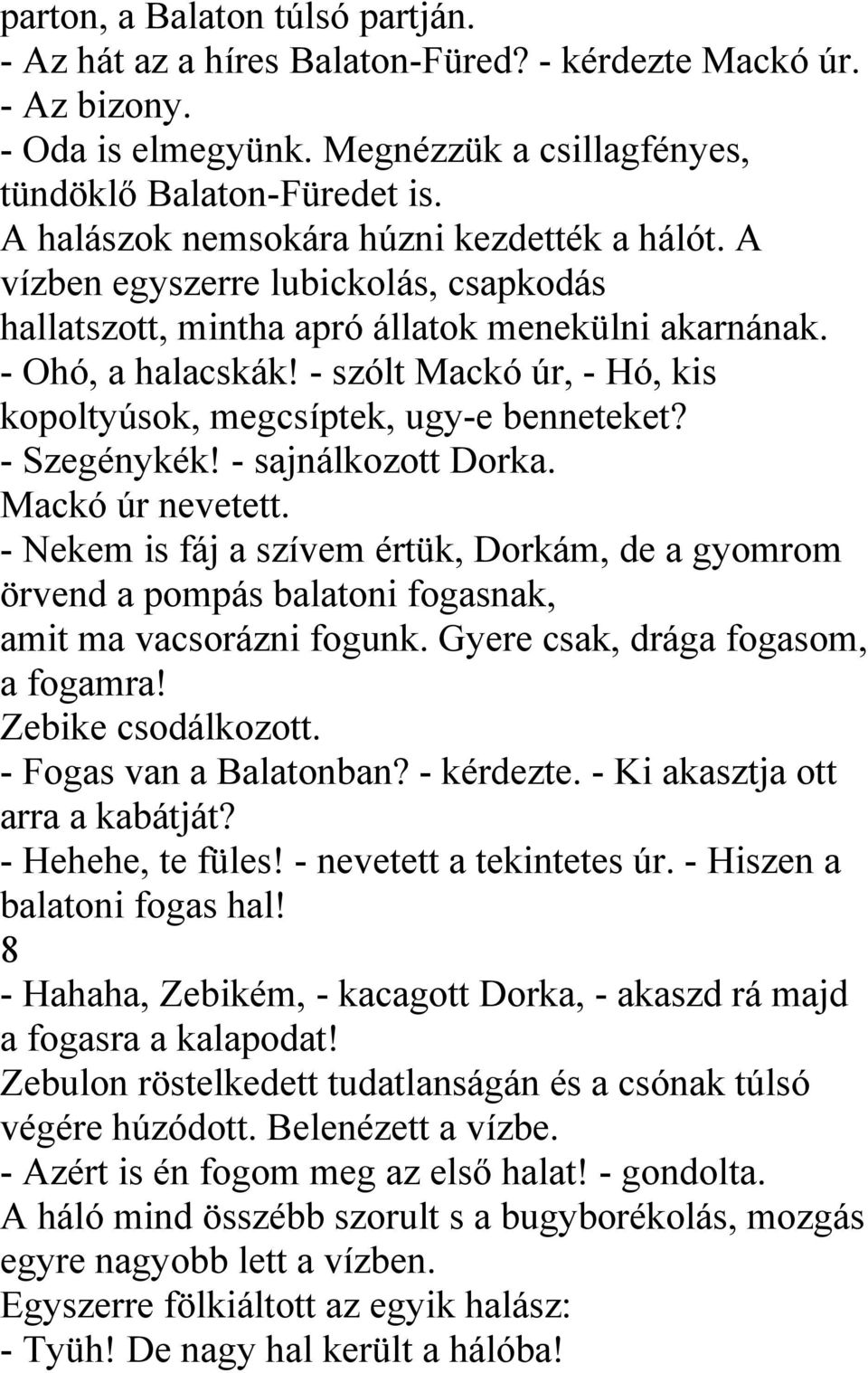 parton, a Balaton túlsó partján.
- Az hát az a híres Balaton-Füred? - kérdezte Mackó úr.
- Az bizony.
- Oda is elmegyünk. Megnézzük a csillagfényes, tündöklő Balaton-Füredet is.
A halászok nemsokára húzni kezdették a hálót. A vízben egyszerre lubickolás, csapkodás hallatszott, mintha apró állatok menekülni akarnának.
- Ohó, a halacskák! - szólt Mackó úr, - Hó, kis kopoltyúsok, megcsíptek, ugy-e benneteket?
- Szegénykék! - sajnálkozott Dorka.
Mackó úr nevetett.
- Nekem is fáj a szívem értük, Dorkám, de a gyomrom örvend a pompás balatoni fogasnak, amit ma vacsorázni fogunk. Gyere csak, drága fogasom, a fogamra!
Zebike csodálkozott.
- Fogas van a Balatonban? - kérdezte. - Ki akasztja ott arra a kabátját?
- Hehehe, te füles! - nevetett a tekintetes úr. - Hiszen a balatoni fogas hal!
8
- Hahaha, Zebikém, - kacagott Dorka, - akaszd rá majd a fogasra a kalapodat!
Zebulon röstelkedett tudatlanságán és a csónak túlsó végére húzódott. Belenézett a vízbe.
- Azért is én fogom meg az első halat! - gondolta.
A háló mind összébb szorult s a bugyborékolás, mozgás egyre nagyobb lett a vízben.
Egyszerre fölkiáltott az egyik halász:
- Tyüh! De nagy hal került a hálóba!